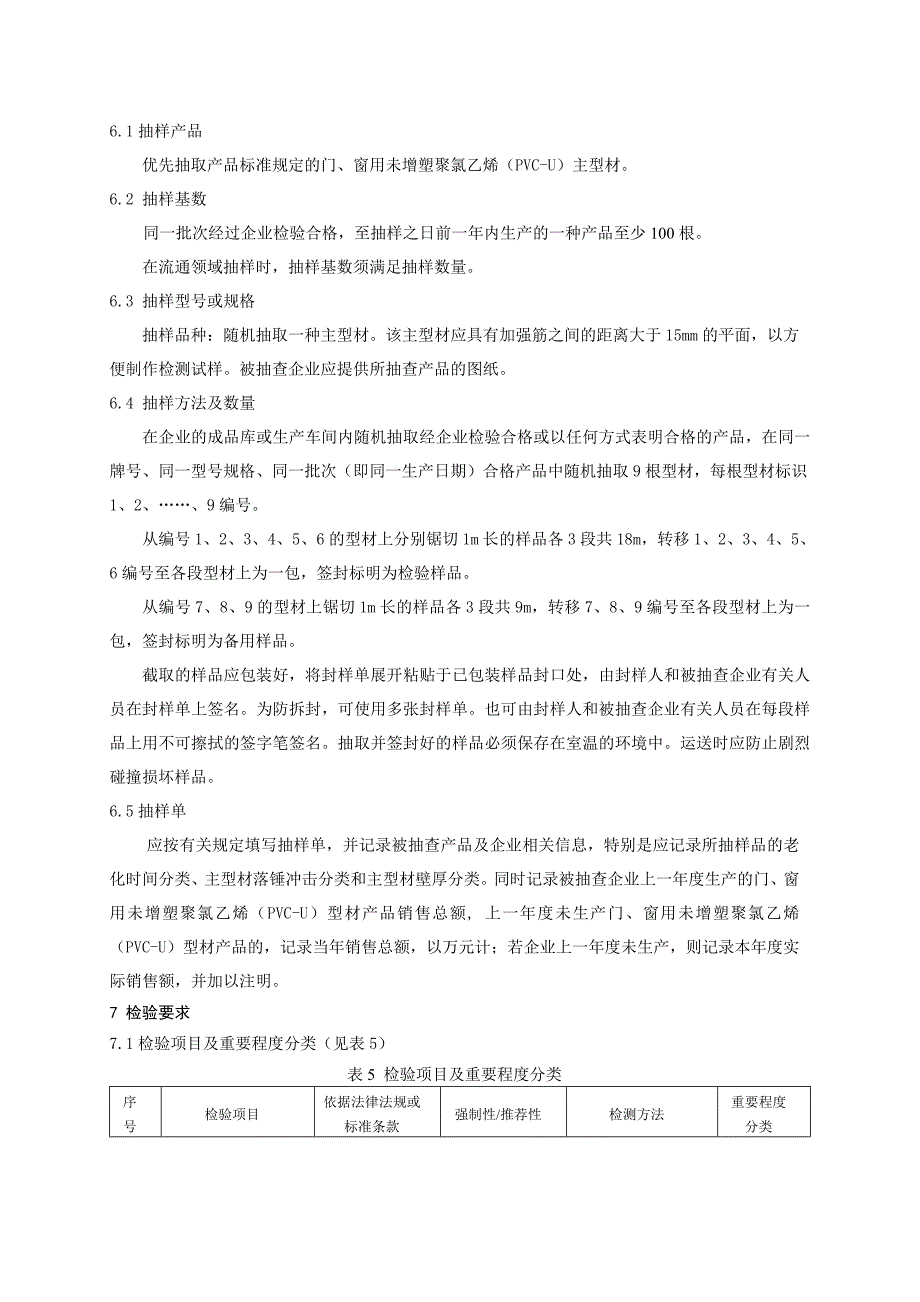 6.1 抽样产品

优先抽取产品标准规定的门、窗用未增塑聚氯乙烯（PVC-U）主型材。

6.2 抽样基数

同一批次经过企业检验合格，至抽样之日前一年内生产的一种产品至少 100 根。

在流通领域抽样时，抽样基数须满足抽样数量。

6.3 抽样型号或规格

抽样品种：随机抽取一种主型材。该主型材应具有加强筋之间的距离大于 15mm 的平面，以方便制作检测试样。被抽查企业应提供所抽查产品的图纸。

6.4 抽样方法及数量

在企业的成品库或生产车间内随机抽取经企业检验合格或以任何方式表明合格的产品，在同一牌号、同一型号规格、同一批次（即同一生产日期）合格产品中随机抽取 9 根型材，每根型材标识 1、2、……、9 编号。

从编号 1、2、3、4、5、6 的型材上分别锯切 1m 长的样品各 3 段共 18m，转移 1、2、3、4、5、6 编号至各段型材上为一包，签封标明为检验样品。

从编号 7、8、9 的型材上锯切 1m 长的样品各 3 段共 9m，转移 7、8、9 编号至各段型材上为一包，签封标明为备用样品。

截取的样品应包装好，将封样单展开粘贴于已包装样品封口处，由封样人和被抽查企业有关人员在封样单上签名。为防拆封，可使用多张封样单。也可由封样人和被抽查企业有关人员在每段样品上用不可擦拭的签字笔签名。抽取并签封好的样品必须保存在室温的环境中。运送时应防止剧烈碰撞损坏样品。

6.5 抽样单

应按有关规定填写抽样单，并记录被抽查产品及企业相关信息，特别是应记录所抽样品的老化时间分类、主型材落锤冲击分类和主型材壁厚分类。同时记录被抽查企业上一年度生产的门、窗用未增塑聚氯乙烯（PVC-U）型材产品销售总额，上一年度未生产门、窗用未增塑聚氯乙烯（PVC-U）型材产品的，记录当年销售总额，以万元计；若企业上一年度未生产，则记录本年度实际销售额，并加以注明。

7 检验要求

7.1 检验项目及重要程度分类（见表 5）

表 5 检验项目及重要程度分类

| 序号 | 检验项目 | 依据法律法规或标准条款 | 强制性/推荐性 | 检测方法 | 重要程度分类 |
|---|---|---|---|---|---|